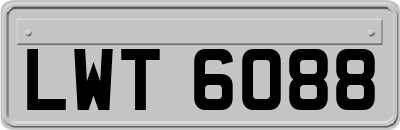 LWT 6088